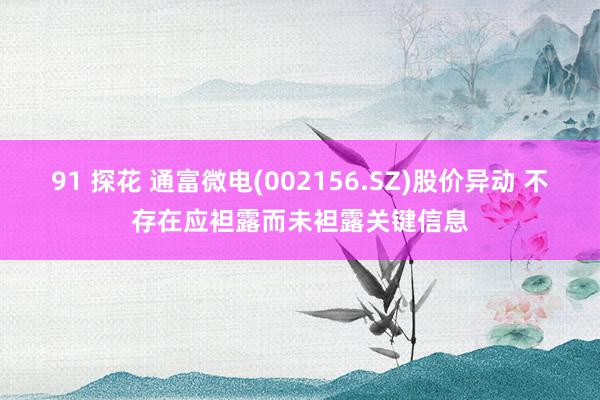 91 探花 通富微电(002156.SZ)股价异动 不存在应袒露而未袒露关键信息